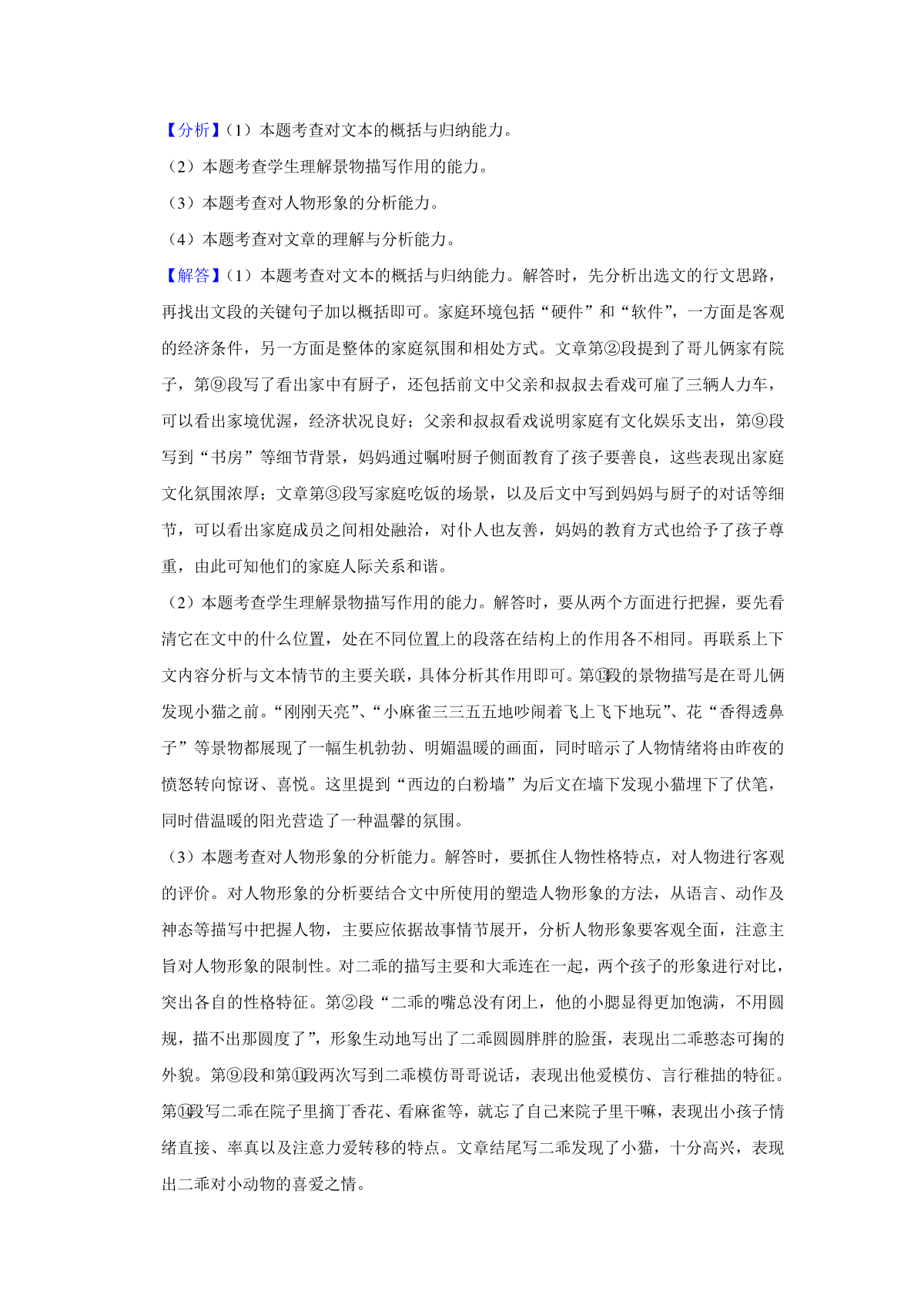 【分析】（1）本题考查对文本的概括与归纳能力。

（2）本题考查学生理解景物描写作用的能力。

（3）本题考查对人物形象的分析能力。

（4）本题考查对文章的理解与分析能力。

【解答】（1）本题考查对文本的概括与归纳能力。解答时，先分析出选文的行文思路，再找出文段的关键句子加以概括即可。家庭环境包括“硬件”和“软件”，一方面是客观的经济条件，另一方面是整体的家庭氛围和相处方式。文章第②段提到了哥儿俩家有院子，第⑨段写了看出家中有厨子，还包括前文中父亲和叔叔去看戏可雇了三辆人力车，可以看出家境优渥，经济状况良好；父亲和叔叔看戏说明家庭有文化娱乐支出，第⑨段写到“书房”等细节背景，妈妈通过嘱咐厨子侧面教育了孩子要善良，这些表现出家庭文化氛围浓厚；文章第③段写家庭吃饭的场景，以及后文中写到妈妈与厨子的对话等细节，可以看出家庭成员之间相处融洽，对仆人也友善，妈妈的教育方式也给予了孩子尊重，由此可知他们的家庭人际关系和谐。

（2）本题考查学生理解景物描写作用的能力。解答时，要从两个方面进行把握，要先看清它在文中的什么位置，处在不同位置上的段落在结构上的作用各不相同。再联系上下文内容分析与文本情节的主要关联，具体分析其作用即可。第⑬段的景物描写是在哥儿俩发现小猫之前。“刚刚天亮”、“小麻雀三三五五地吵闹着飞上飞下地玩”、花“香得透鼻子”等景物都展现了一幅生机勃勃、明媚温暖的画面，同时暗示了人物情绪将由昨夜的愤怒转向惊讶、喜悦。这里提到“西边的白粉墙”为后文在墙下发现小猫埋下了伏笔，同时借温暖的阳光营造了一种温馨的氛围。

（3）本题考查对人物形象的分析能力。解答时，要抓住人物性格特点，对人物进行客观的评价。对人物形象的分析要结合文中所使用的塑造人物形象的方法，从语言、动作及神态等描写中把握人物，主要应依据故事情节展开，分析人物形象要客观全面，注意主旨对人物形象的限制性。对二乖的描写主要和大乖连在一起，两个孩子的形象进行对比，突出各自的性格特征。第②段“二乖的嘴总没有闭上，他的小腮显得更加饱满，不用圆规，描不出那圆度了”，形象生动地写出了二乖圆圆胖胖的脸蛋，表现出二乖憨态可掬的外貌。第⑨段和第⑪段两次写到二乖模仿哥哥说话，表现出他爱模仿、言行稚拙的特征。第⑭段写二乖在院子里摘丁香花、看麻雀等，就忘了自己来院子里干嘛，表现出小孩子情绪直接、率真以及注意力爱转移的特点。文章结尾写二乖发现了小猫，十分高兴，表现出二乖对小动物的喜爱之情。